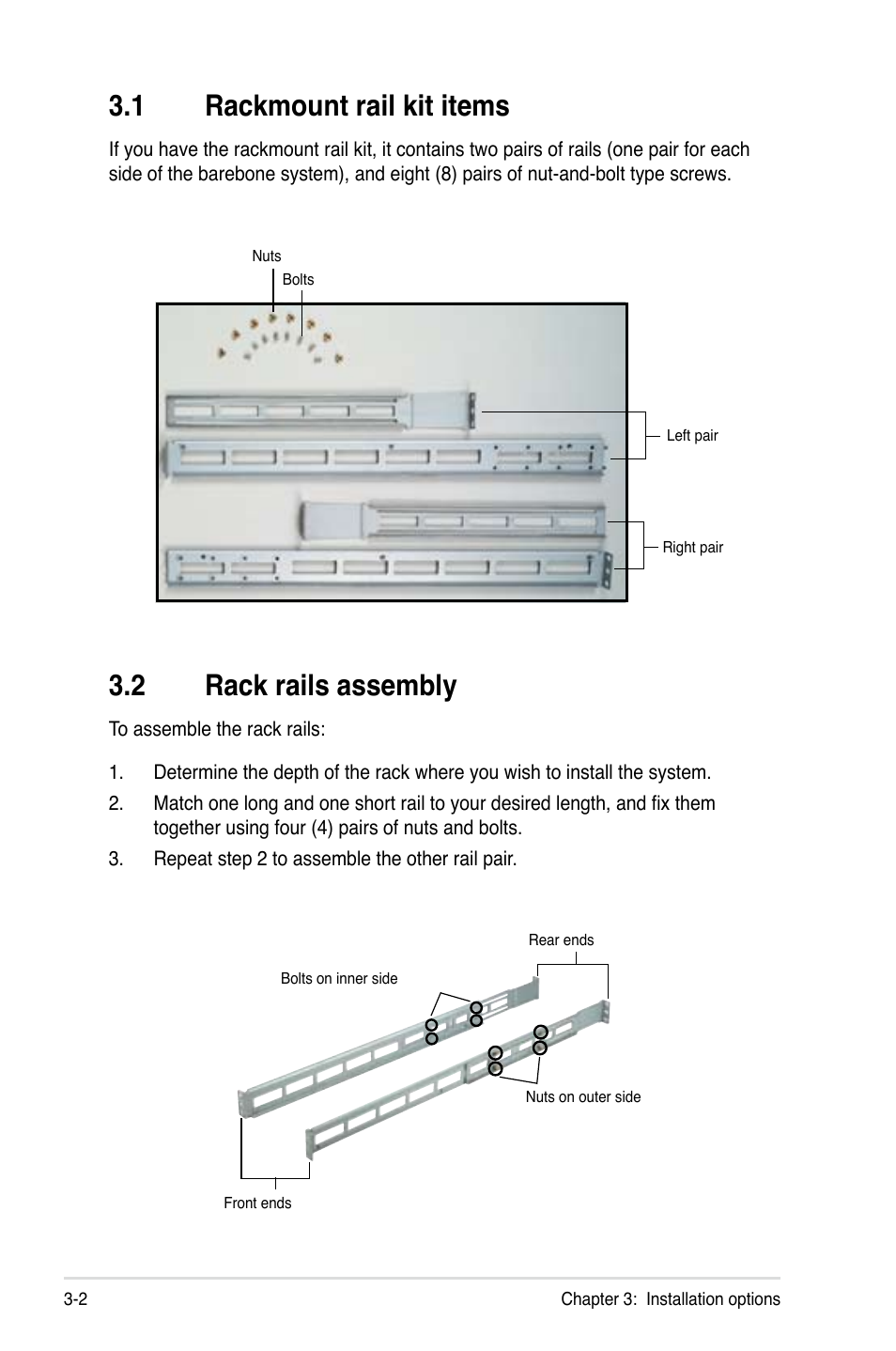 3.1 Rackmount rail kit items

If you have the rackmount rail kit, it contains two pairs of rails (one pair for each side of the barebone system), and eight (8) pairs of nut-and-bolt type screws.

Nuts

Bolts

Left pair

Right pair

3.2 Rack rails assembly

To assemble the rack rails:

1. Determine the depth of the rack where you wish to install the system.

2. Match one long and one short rail to your desired length, and fix them together using four (4) pairs of nuts and bolts.

3. Repeat step 2 to assemble the other rail pair.

Rear ends

Bolts on inner side

Nuts on outer side

Front ends

3-2

Chapter 3: Installation options